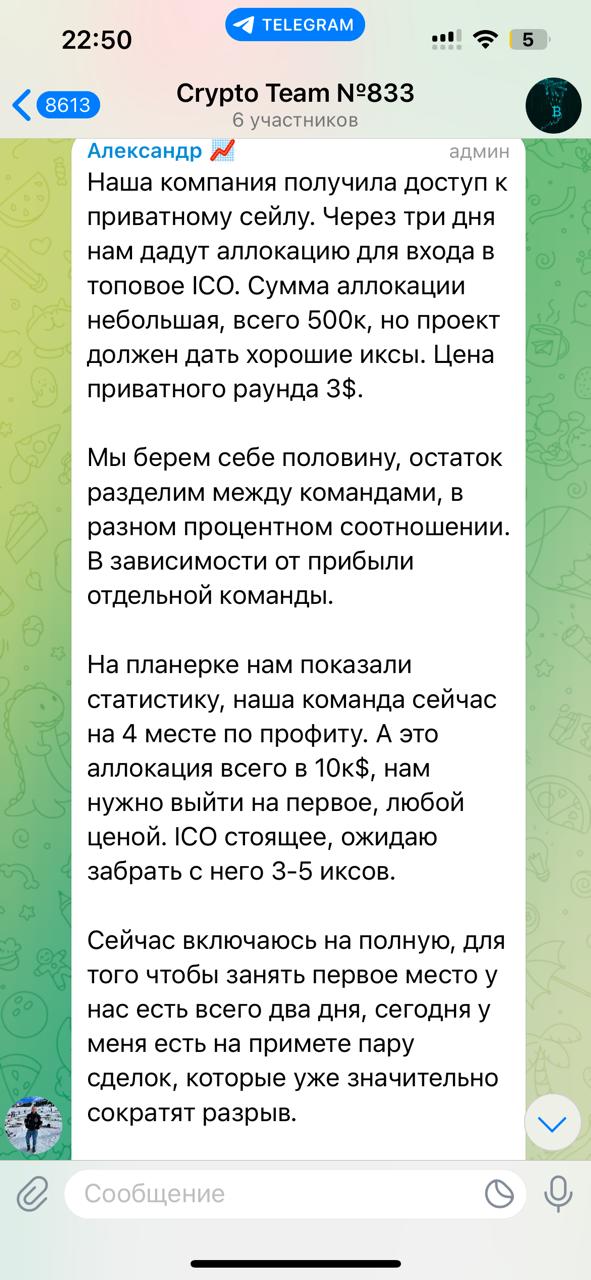 22:50
TELEGRAM
5

8613
Crypto Team №833
6 участников

Александр 📈
админ

Наша компания получила доступ к приватному сейлу. Через три дня нам дадут аллокацию для входа в топовое ICO. Сумма аллокации небольшая, всего 500к, но проект должен дать хорошие иксы. Цена приватного раунда 3$.

Мы берем себе половину, остаток разделим между командами, в разном процентном соотношении. В зависимости от прибыли отдельной команды.

На планерке нам показали статистику, наша команда сейчас на 4 месте по профиту. А это аллокация всего в 10к$, нам нужно выйти на первое, любой ценой. ICO стоящее, ожидаю забрать с него 3-5 иксов.

Сейчас включаюсь на полную, для того чтобы занять первое место у нас есть всего два дня, сегодня у меня есть на примете пару сделок, которые уже значительно сократят разрыв.

Сообщение